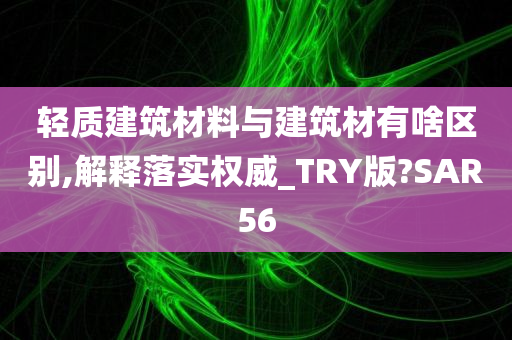 轻质建筑材料与建筑材有啥区别,解释落实权威_TRY版?SAR56